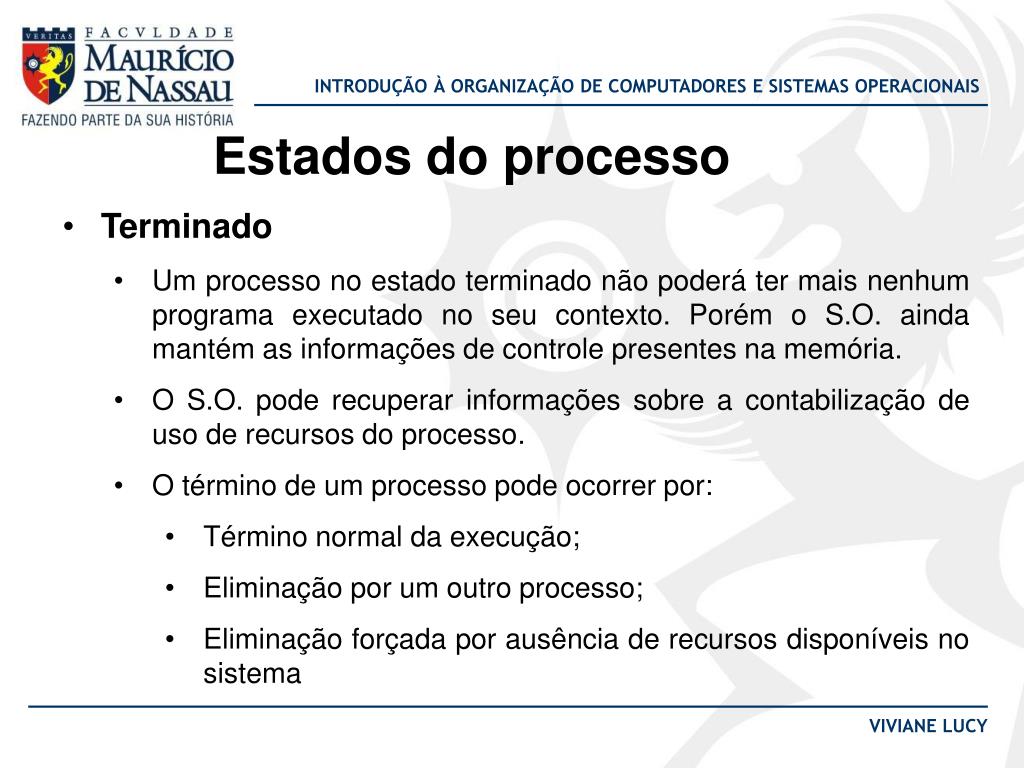 VERITAS FACVLDADE MAURÍCIO DE NASSAU
FAZENDO PARTE DA SUA HISTÓRIA

INTRODUÇÃO À ORGANIZAÇÃO DE COMPUTADORES E SISTEMAS OPERACIONAIS

Estados do processo

• Terminado

• Um processo no estado terminado não poderá ter mais nenhum programa executado no seu contexto. Porém o S.O. ainda mantém as informações de controle presentes na memória.

• O S.O. pode recuperar informações sobre a contabilização de uso de recursos do processo.

• O término de um processo pode ocorrer por:

• Término normal da execução;

• Eliminação por um outro processo;

• Eliminação forçada por ausência de recursos disponíveis no sistema

VIVIANE LUCY